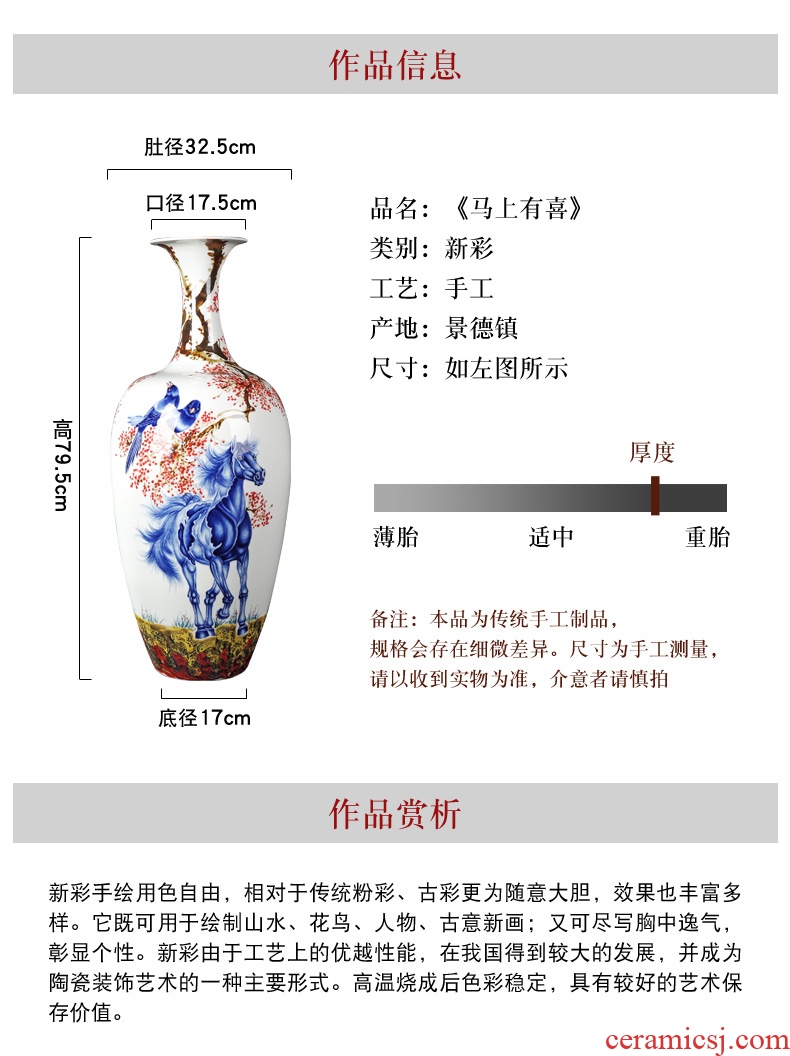 作品信息

肚径32.5cm

口径17.5cm

高79.5cm

底径17cm

品名：《马上有喜》
类别：新彩
工艺：手工
产地：景德镇
尺寸：如左图所示

厚度

薄胎　适中　重胎

备注：本品为传统手工制品，规格会存在细微差异。尺寸为手工测量，请以收到实物为准，介意者请慎拍

作品赏析

新彩手绘用色自由，相对于传统粉彩、古彩更为随意大胆，效果也丰富多样。它既可用于绘制山水、花鸟、人物、古意新画；又可尽写胸中逸气，彰显个性。新彩由于工艺上的优越性能，在我国得到较大的发展，并成为陶瓷装饰艺术的一种主要形式。高温烧成后色彩稳定，具有较好的艺术保存价值。

ceramicsj.com